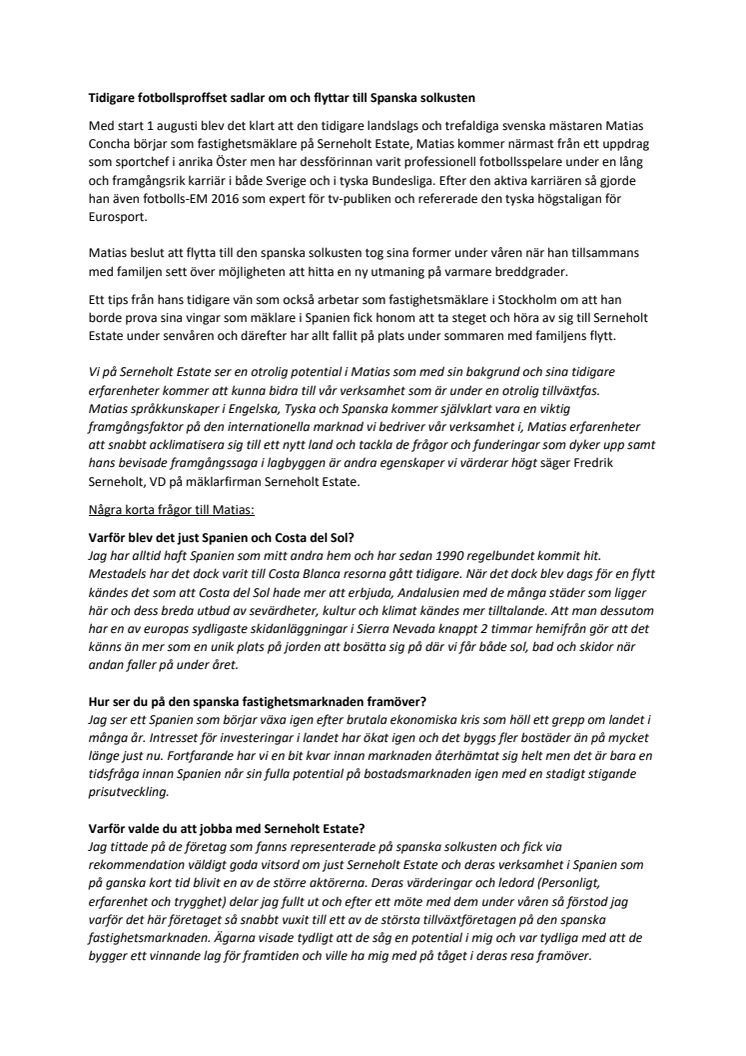 Tidigare fotbollsproffset sadlar om och flyttar till Spanska solkusten

Med start 1 augusti blev det klart att den tidigare landslags och trefaldiga svenska mästaren Matias Concha börjar som fastighetsmäklare på Serneholt Estate, Matias kommer närmast från ett uppdrag som sportchef i anrika Öster men har dessförinnan varit professionell fotbollsspelare under en lång och framgångsrik karriär i både Sverige och i tyska Bundesliga. Efter den aktiva karriären så gjorde han även fotbolls-EM 2016 som expert för tv-publiken och refererade den tyska högstaligan för Eurosport.

Matias beslut att flytta till den spanska solkusten tog sina former under våren när han tillsammans med familjen sett över möjligheten att hitta en ny utmaning på varmare breddgrader.

Ett tips från hans tidigare vän som också arbetar som fastighetsmäklare i Stockholm om att han borde prova sina vingar som mäklare i Spanien fick honom att ta steget och höra av sig till Serneholt Estate under senvåren och därefter har allt fallit på plats under sommaren med familjens flytt.

Vi på Serneholt Estate ser en otrolig potential i Matias som med sin bakgrund och sina tidigare erfarenheter kommer att kunna bidra till vår verksamhet som är under en otrolig tillväxtfas. Matias språkkunskaper i Engelska, Tyska och Spanska kommer självklart vara en viktig framgångsfaktor på den internationella marknad vi bedriver vår verksamhet i, Matias erfarenheter att snabbt acklimatisera sig till ett nytt land och tackla de frågor och funderingar som dyker upp samt hans bevisade framgångssaga i lagbyggen är andra egenskaper vi värderar högt säger Fredrik Serneholt, VD på mäklarfirman Serneholt Estate.

Några korta frågor till Matias:

Varför blev det just Spanien och Costa del Sol?
Jag har alltid haft Spanien som mitt andra hem och har sedan 1990 regelbundet kommit hit. Mestadels har det dock varit till Costa Blanca resorna gått tidigare. När det dock blev dags för en flytt kändes det som att Costa del Sol hade mer att erbjuda, Andalusien med de många städer som ligger här och dess breda utbud av sevärdheter, kultur och klimat kändes mer tilltalande. Att man dessutom har en av europas sydligaste skidanläggningar i Sierra Nevada knappt 2 timmar hemifrån gör att det känns än mer som en unik plats på jorden att bosätta sig på där vi får både sol, bad och skidor när andan faller på under året.

Hur ser du på den spanska fastighetsmarknaden framöver?
Jag ser ett Spanien som börjar växa igen efter brutala ekonomiska kris som höll ett grepp om landet i många år. Intresset för investeringar i landet har ökat igen och det byggs fler bostäder än på mycket länge just nu. Fortfarande har vi en bit kvar innan marknaden återhämtat sig helt men det är bara en tidsfråga innan Spanien når sin fulla potential på bostadsmarknaden igen med en stadigt stigande prisutveckling.

Varför valde du att jobba med Serneholt Estate?
Jag tittade på de företag som fanns representerade på spanska solkusten och fick via rekommendation väldigt goda vitsord om just Serneholt Estate och deras verksamhet i Spanien som på ganska kort tid blivit en av de större aktörerna. Deras värderingar och ledord (Personligt, erfarenhet och trygghet) delar jag fullt ut och efter ett möte med dem under våren så förstod jag varför det här företaget så snabbt vuxit till ett av de största tillväxtföretagen på den spanska fastighetsmarknaden. Ägarna visade tydligt att de såg en potential i mig och var tydliga med att de bygger ett vinnande lag för framtiden och ville ha mig med på tåget i deras resa framöver.